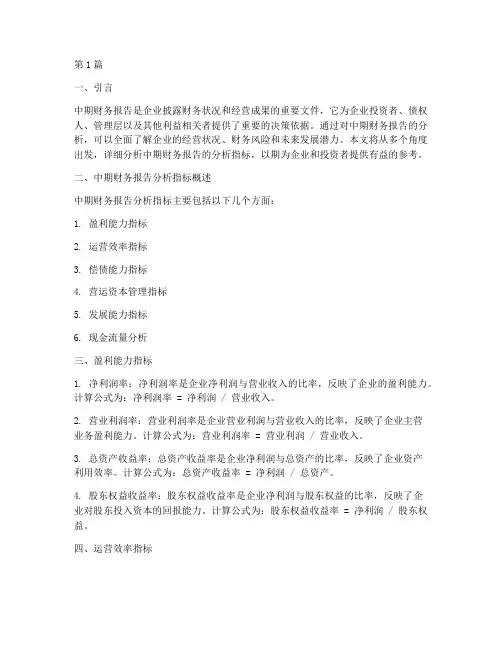 第1篇

一、引言

中期财务报告是企业披露财务状况和经营成果的重要文件，它为企业投资者、债权人、管理层以及其他利益相关者提供了重要的决策依据。通过对中期财务报告的分析，可以全面了解企业的经营状况、财务风险和未来发展潜力。本文将从多个角度出发，详细分析中期财务报告的分析指标，以期为企业和投资者提供有益的参考。

二、中期财务报告分析指标概述

中期财务报告分析指标主要包括以下几个方面：

1. 盈利能力指标

2. 运营效率指标

3. 偿债能力指标

4. 营运资本管理指标

5. 发展能力指标

6. 现金流量分析

三、盈利能力指标

1. 净利润率：净利润率是企业净利润与营业收入的比率，反映了企业的盈利能力。计算公式为：净利润率 = 净利润 / 营业收入。

2. 营业利润率：营业利润率是企业营业利润与营业收入的比率，反映了企业主营业务盈利能力。计算公式为：营业利润率 = 营业利润 / 营业收入。

3. 总资产收益率：总资产收益率是企业净利润与总资产的比率，反映了企业资产利用效率。计算公式为：总资产收益率 = 净利润 / 总资产。

4. 股东权益收益率：股东权益收益率是企业净利润与股东权益的比率，反映了企业对股东投入资本的回报能力。计算公式为：股东权益收益率 = 净利润 / 股东权益。

四、运营效率指标